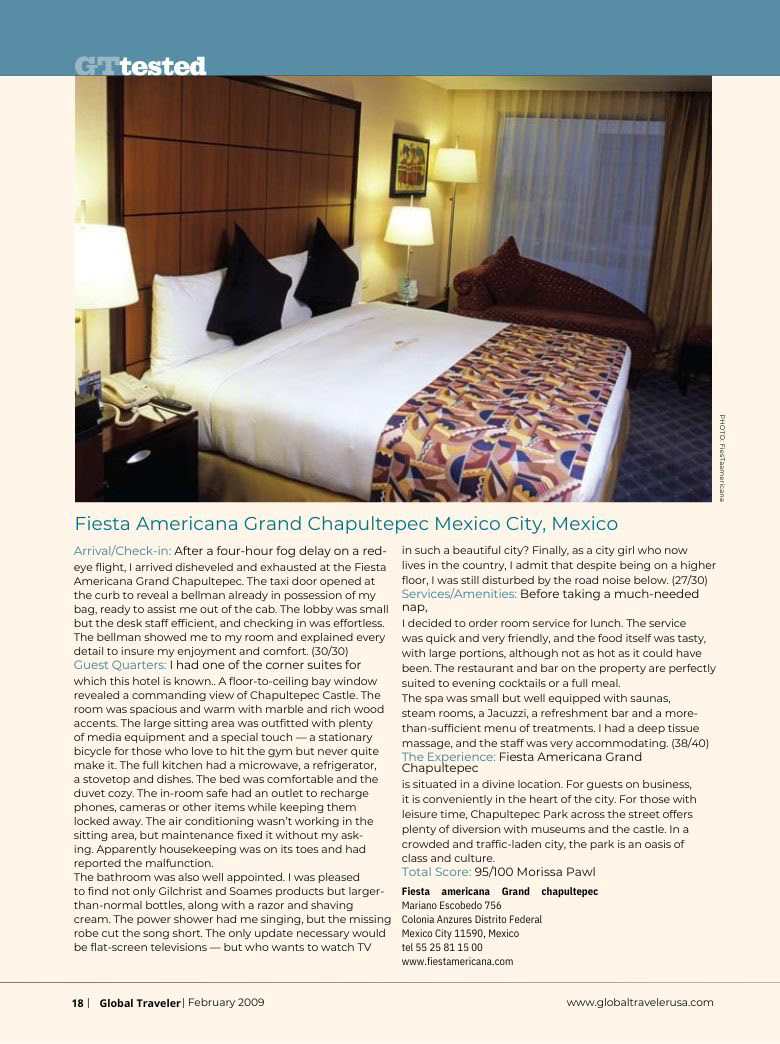 GTtested

PHOTO: FiesTaamericana

Fiesta Americana Grand Chapultepec Mexico City, Mexico

Arrival/Check-in: After a four-hour fog delay on a red-eye flight, I arrived disheveled and exhausted at the Fiesta Americana Grand Chapultepec. The taxi door opened at the curb to reveal a bellman already in possession of my bag, ready to assist me out of the cab. The lobby was small but the desk staff efficient, and checking in was effortless. The bellman showed me to my room and explained every detail to insure my enjoyment and comfort. (30/30)
Guest Quarters: I had one of the corner suites for which this hotel is known.. A floor-to-ceiling bay window revealed a commanding view of Chapultepec Castle. The room was spacious and warm with marble and rich wood accents. The large sitting area was outfitted with plenty of media equipment and a special touch — a stationary bicycle for those who love to hit the gym but never quite make it. The full kitchen had a microwave, a refrigerator, a stovetop and dishes. The bed was comfortable and the duvet cozy. The in-room safe had an outlet to recharge phones, cameras or other items while keeping them locked away. The air conditioning wasn't working in the sitting area, but maintenance fixed it without my asking. Apparently housekeeping was on its toes and had reported the malfunction.
The bathroom was also well appointed. I was pleased to find not only Gilchrist and Soames products but larger-than-normal bottles, along with a razor and shaving cream. The power shower had me singing, but the missing robe cut the song short. The only update necessary would be flat-screen televisions — but who wants to watch TV in such a beautiful city? Finally, as a city girl who now lives in the country, I admit that despite being on a higher floor, I was still disturbed by the road noise below. (27/30)
Services/Amenities: Before taking a much-needed nap,
I decided to order room service for lunch. The service was quick and very friendly, and the food itself was tasty, with large portions, although not as hot as it could have been. The restaurant and bar on the property are perfectly suited to evening cocktails or a full meal.
The spa was small but well equipped with saunas, steam rooms, a Jacuzzi, a refreshment bar and a more-than-sufficient menu of treatments. I had a deep tissue massage, and the staff was very accommodating. (38/40)
The Experience: Fiesta Americana Grand Chapultepec
is situated in a divine location. For guests on business, it is conveniently in the heart of the city. For those with leisure time, Chapultepec Park across the street offers plenty of diversion with museums and the castle. In a crowded and traffic-laden city, the park is an oasis of class and culture.
Total Score: 95/100 Morissa Pawl

Fiesta americana Grand chapultepec
Mariano Escobedo 756
Colonia Anzures Distrito Federal
Mexico City 11590, Mexico
tel 55 25 81 15 00
www.fiestamericana.com

18 | Global Traveler | February 2009
www.globaltravelerusa.com